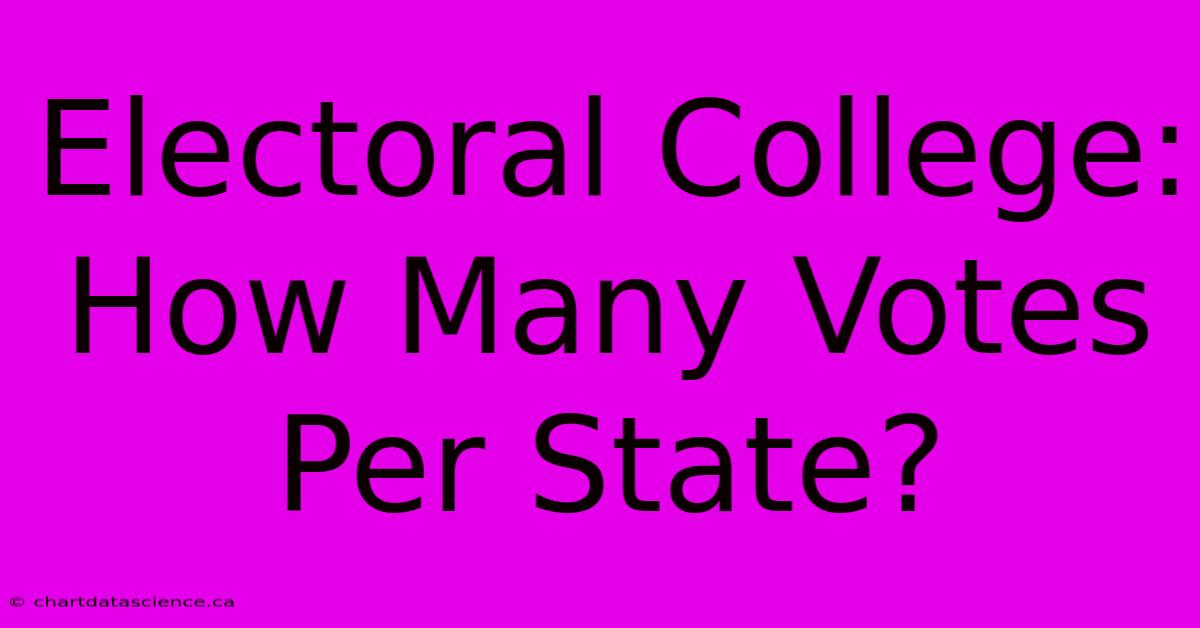 Electoral College: How Many Votes Per State?

© chartdatascience.ca